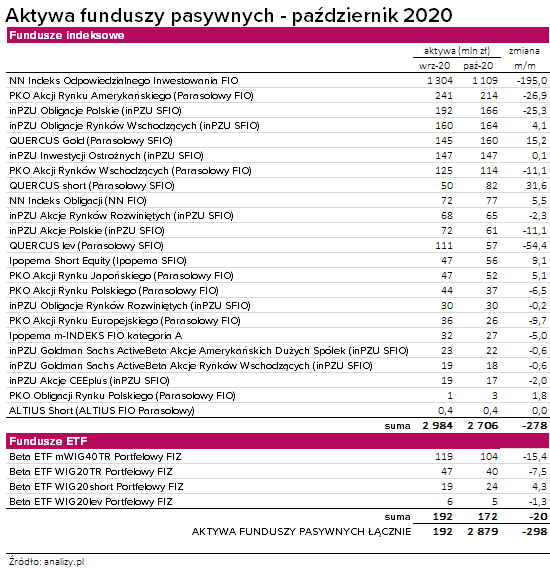 Aktywa funduszy pasywnych - październik 2020

Fundusze indeksowe

| | aktywa (mln zł) wrz-20 | aktywa (mln zł) paź-20 | zmiana m/m |
|---|---|---|---|
| NN Indeks Odpowiedzialnego Inwestowania FIO | 1 304 | 1 109 | -195,0 |
| PKO Akcji Rynku Amerykańskiego (Parasolowy FIO) | 241 | 214 | -26,9 |
| inPZU Obligacje Polskie (inPZU SFIO) | 192 | 166 | -25,3 |
| inPZU Obligacje Rynków Wschodzących (inPZU SFIO) | 160 | 164 | 4,1 |
| QUERCUS Gold (Parasolowy SFIO) | 145 | 160 | 15,2 |
| inPZU Inwestycji Ostrożnych (inPZU SFIO) | 147 | 147 | 0,1 |
| PKO Akcji Rynków Wschodzących (Parasolowy FIO) | 125 | 114 | -11,1 |
| QUERCUS short (Parasolowy SFIO) | 50 | 82 | 31,6 |
| NN Indeks Obligacji (NN FIO) | 72 | 77 | 5,5 |
| inPZU Akcje Rynków Rozwiniętych (inPZU SFIO) | 68 | 65 | -2,3 |
| inPZU Akcje Polskie (inPZU SFIO) | 72 | 61 | -11,1 |
| QUERCUS lev (Parasolowy SFIO) | 111 | 57 | -54,4 |
| Ipopema Short Equity (Ipopema SFIO) | 47 | 56 | 9,1 |
| PKO Akcji Rynku Japońskiego (Parasolowy FIO) | 47 | 52 | 5,1 |
| PKO Akcji Rynku Polskiego (Parasolowy FIO) | 44 | 37 | -6,5 |
| inPZU Obligacje Rynków Rozwiniętych (inPZU SFIO) | 30 | 30 | -0,2 |
| PKO Akcji Rynku Europejskiego (Parasolowy FIO) | 36 | 26 | -9,7 |
| Ipopema m-INDEKS FIO kategoria A | 32 | 27 | -5,0 |
| inPZU Goldman Sachs ActiveBeta Akcje Amerykańskich Dużych Spółek (inPZU SFIO) | 23 | 22 | -0,6 |
| inPZU Goldman Sachs ActiveBeta Akcje Rynków Wschodzących (inPZU SFIO) | 19 | 18 | -0,6 |
| inPZU Akcje CEEplus (inPZU SFIO) | 19 | 17 | -2,0 |
| PKO Obligacji Rynku Polskiego (Parasolowy FIO) | 1 | 3 | 1,8 |
| ALTIUS Short (ALTIUS FIO Parasolowy) | 0,4 | 0,4 | 0,0 |
| suma | 2 984 | 2 706 | -278 |

Fundusze ETF

| | | | |
|---|---|---|---|
| Beta ETF mWIG40TR Portfelowy FIZ | 119 | 104 | -15,4 |
| Beta ETF WIG20TR Portfelowy FIZ | 47 | 40 | -7,5 |
| Beta ETF WIG20short Portfelowy FIZ | 19 | 24 | 4,3 |
| Beta ETF WIG20lev Portfelowy FIZ | 6 | 5 | -1,3 |
| suma | 192 | 172 | -20 |
| AKTYWA FUNDUSZY PASYWNYCH ŁĄCZNIE | 192 | 2 879 | -298 |

Źródło: analizy.pl